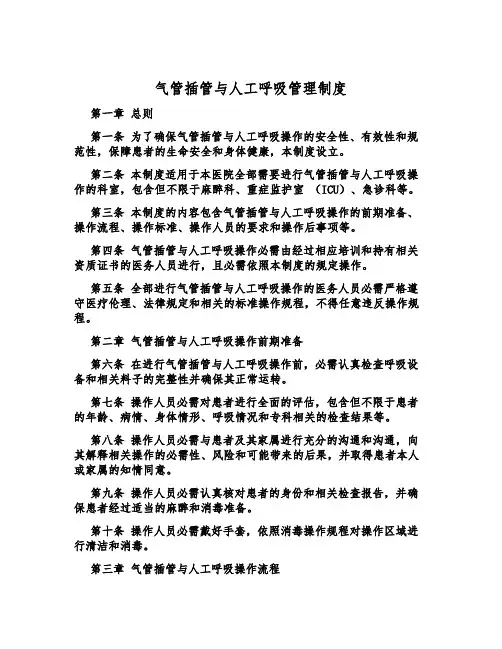 气管插管与人工呼吸管理制度

第一章 总则

第一条 为了确保气管插管与人工呼吸操作的安全性、有效性和规范性，保障患者的生命安全和身体健康，本制度设立。

第二条 本制度适用于本医院全部需要进行气管插管与人工呼吸操作的科室，包含但不限于麻醉科、重症监护室 （ICU）、急诊科等。

第三条 本制度的内容包含气管插管与人工呼吸操作的前期准备、操作流程、操作标准、操作人员的要求和操作后事项等。

第四条 气管插管与人工呼吸操作必需由经过相应培训和持有相关资质证书的医务人员进行，且必需依照本制度的规定操作。

第五条 全部进行气管插管与人工呼吸操作的医务人员必需严格遵守医疗伦理、法律规定和相关的标准操作规程，不得任意违反操作规程。

第二章 气管插管与人工呼吸操作前期准备

第六条 在进行气管插管与人工呼吸操作前，必需认真检查呼吸设备和相关料子的完整性并确保其正常运转。

第七条 操作人员必需对患者进行全面的评估，包含但不限于患者的年龄、病情、身体情形、呼吸情况和专科相关的检查结果等。

第八条 操作人员必需与患者及其家属进行充分的沟通和沟通，向其解释相关操作的必需性、风险和可能带来的后果，并取得患者本人或家属的知情同意。

第九条 操作人员必需认真核对患者的身份和相关检查报告，并确保患者经过适当的麻醉和消毒准备。

第十条 操作人员必需戴好手套，依照消毒操作规程对操作区域进行清洁和消毒。

第三章 气管插管与人工呼吸操作流程